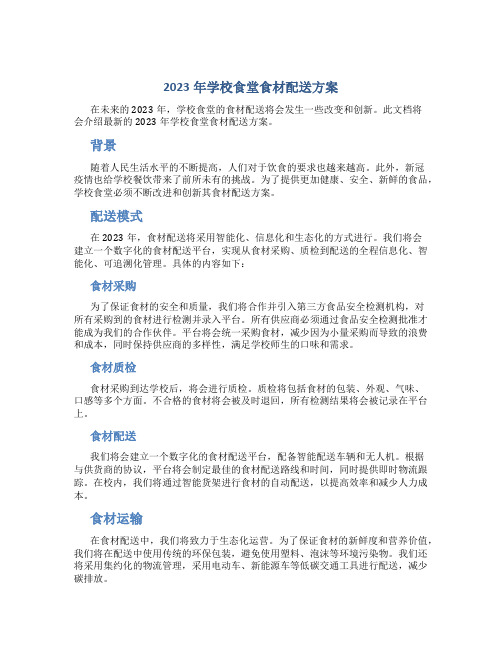 2023 年学校食堂食材配送方案

在未来的 2023 年，学校食堂的食材配送将会发生一些改变和创新。此文档将会介绍最新的 2023 年学校食堂食材配送方案。

背景

随着人民生活水平的不断提高，人们对于饮食的要求也越来越高。此外，新冠疫情也给学校餐饮带来了前所未有的挑战。为了提供更加健康、安全、新鲜的食品，学校食堂必须不断改进和创新其食材配送方案。

配送模式

在 2023 年，食材配送将采用智能化、信息化和生态化的方式进行。我们将会建立一个数字化的食材配送平台，实现从食材采购、质检到配送的全程信息化、智能化、可追溯化管理。具体的内容如下：

食材采购

为了保证食材的安全和质量，我们将合作并引入第三方食品安全检测机构，对所有采购到的食材进行检测并录入平台。所有供应商必须通过食品安全检测批准才能成为我们的合作伙伴。平台将会统一采购食材，减少因为小量采购而导致的浪费和成本，同时保持供应商的多样性，满足学校师生的口味和需求。

食材质检

食材采购到达学校后，将会进行质检。质检将包括食材的包装、外观、气味、口感等多个方面。不合格的食材将会被及时退回，所有检测结果将会被记录在平台上。

食材配送

我们将会建立一个数字化的食材配送平台，配备智能配送车辆和无人机。根据与供货商的协议，平台将会制定最佳的食材配送路线和时间，同时提供即时物流跟踪。在校内，我们将通过智能货架进行食材的自动配送，以提高效率和减少人力成本。

食材运输

在食材配送中，我们将致力于生态化运营。为了保证食材的新鲜度和营养价值，我们将在配送中使用传统的环保包装，避免使用塑料、泡沫等环境污染物。我们还将采用集约化的物流管理，采用电动车、新能源车等低碳交通工具进行配送，减少碳排放。